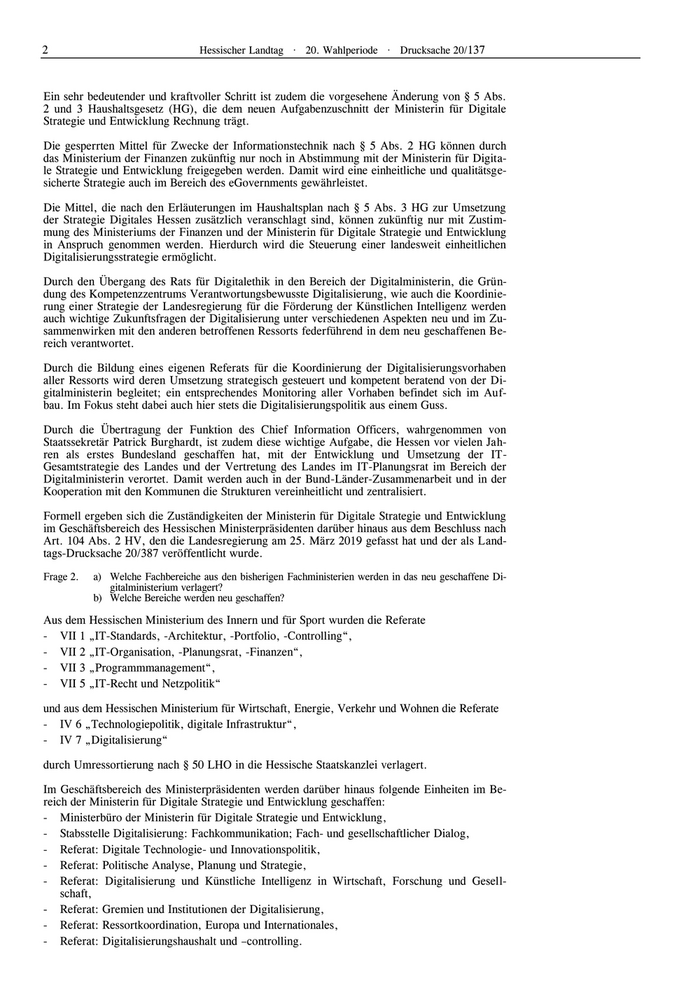 2 Hessischer Landtag · 20. Wahlperiode · Drucksache 20/137

Ein sehr bedeutender und kraftvoller Schritt ist zudem die vorgesehene Änderung von § 5 Abs. 2 und 3 Haushaltsgesetz (HG), die dem neuen Aufgabenzuschnitt der Ministerin für Digitale Strategie und Entwicklung Rechnung trägt.

Die gesperrten Mittel für Zwecke der Informationstechnik nach § 5 Abs. 2 HG können durch das Ministerium der Finanzen zukünftig nur noch in Abstimmung mit der Ministerin für Digitale Strategie und Entwicklung freigegeben werden. Damit wird eine einheitliche und qualitätsgesicherte Strategie auch im Bereich des eGovernments gewährleistet.

Die Mittel, die nach den Erläuterungen im Haushaltsplan nach § 5 Abs. 3 HG zur Umsetzung der Strategie Digitales Hessen zusätzlich veranschlagt sind, können zukünftig nur mit Zustimmung des Ministeriums der Finanzen und der Ministerin für Digitale Strategie und Entwicklung in Anspruch genommen werden. Hierdurch wird die Steuerung einer landesweit einheitlichen Digitalisierungsstrategie ermöglicht.

Durch den Übergang des Rats für Digitalethik in den Bereich der Digitalministerin, die Gründung des Kompetenzzentrums Verantwortungsbewusste Digitalisierung, wie auch die Koordinierung einer Strategie der Landesregierung für die Förderung der Künstlichen Intelligenz werden auch wichtige Zukunftsfragen der Digitalisierung unter verschiedenen Aspekten neu und im Zusammenwirken mit den anderen betroffenen Ressorts federführend in dem neu geschaffenen Bereich verantwortet.

Durch die Bildung eines eigenen Referats für die Koordinierung der Digitalisierungsvorhaben aller Ressorts wird deren Umsetzung strategisch gesteuert und kompetent beratend von der Digitalministerin begleitet; ein entsprechendes Monitoring aller Vorhaben befindet sich im Aufbau. Im Fokus steht dabei auch hier stets die Digitalisierungspolitik aus einem Guss.

Durch die Übertragung der Funktion des Chief Information Officers, wahrgenommen von Staatssekretär Patrick Burghardt, ist zudem diese wichtige Aufgabe, die Hessen vor vielen Jahren als erstes Bundesland geschaffen hat, mit der Entwicklung und Umsetzung der IT-Gesamtstrategie des Landes und der Vertretung des Landes im IT-Planungsrat im Bereich der Digitalministerin verortet. Damit werden auch in der Bund-Länder-Zusammenarbeit und in der Kooperation mit den Kommunen die Strukturen vereinheitlicht und zentralisiert.

Formell ergeben sich die Zuständigkeiten der Ministerin für Digitale Strategie und Entwicklung im Geschäftsbereich des Hessischen Ministerpräsidenten darüber hinaus aus dem Beschluss nach Art. 104 Abs. 2 HV, den die Landesregierung am 25. März 2019 gefasst hat und der als Landtags-Drucksache 20/387 veröffentlicht wurde.

Frage 2. a) Welche Fachbereiche aus den bisherigen Fachministerien werden in das neu geschaffene Digitalministerium verlagert?
b) Welche Bereiche werden neu geschaffen?

Aus dem Hessischen Ministerium des Innern und für Sport wurden die Referate
- VII 1 „IT-Standards, -Architektur, -Portfolio, -Controlling“,
- VII 2 „IT-Organisation, -Planungsrat, -Finanzen“,
- VII 3 „Programmmanagement“,
- VII 5 „IT-Recht und Netzpolitik“

und aus dem Hessischen Ministerium für Wirtschaft, Energie, Verkehr und Wohnen die Referate
- IV 6 „Technologiepolitik, digitale Infrastruktur“,
- IV 7 „Digitalisierung“

durch Umressortierung nach § 50 LHO in die Hessische Staatskanzlei verlagert.

Im Geschäftsbereich des Ministerpräsidenten werden darüber hinaus folgende Einheiten im Bereich der Ministerin für Digitale Strategie und Entwicklung geschaffen:
- Ministerbüro der Ministerin für Digitale Strategie und Entwicklung,
- Stabsstelle Digitalisierung: Fachkommunikation; Fach- und gesellschaftlicher Dialog,
- Referat: Digitale Technologie- und Innovationspolitik,
- Referat: Politische Analyse, Planung und Strategie,
- Referat: Digitalisierung und Künstliche Intelligenz in Wirtschaft, Forschung und Gesellschaft,
- Referat: Gremien und Institutionen der Digitalisierung,
- Referat: Ressortkoordination, Europa und Internationales,
- Referat: Digitalisierungshaushalt und –controlling.